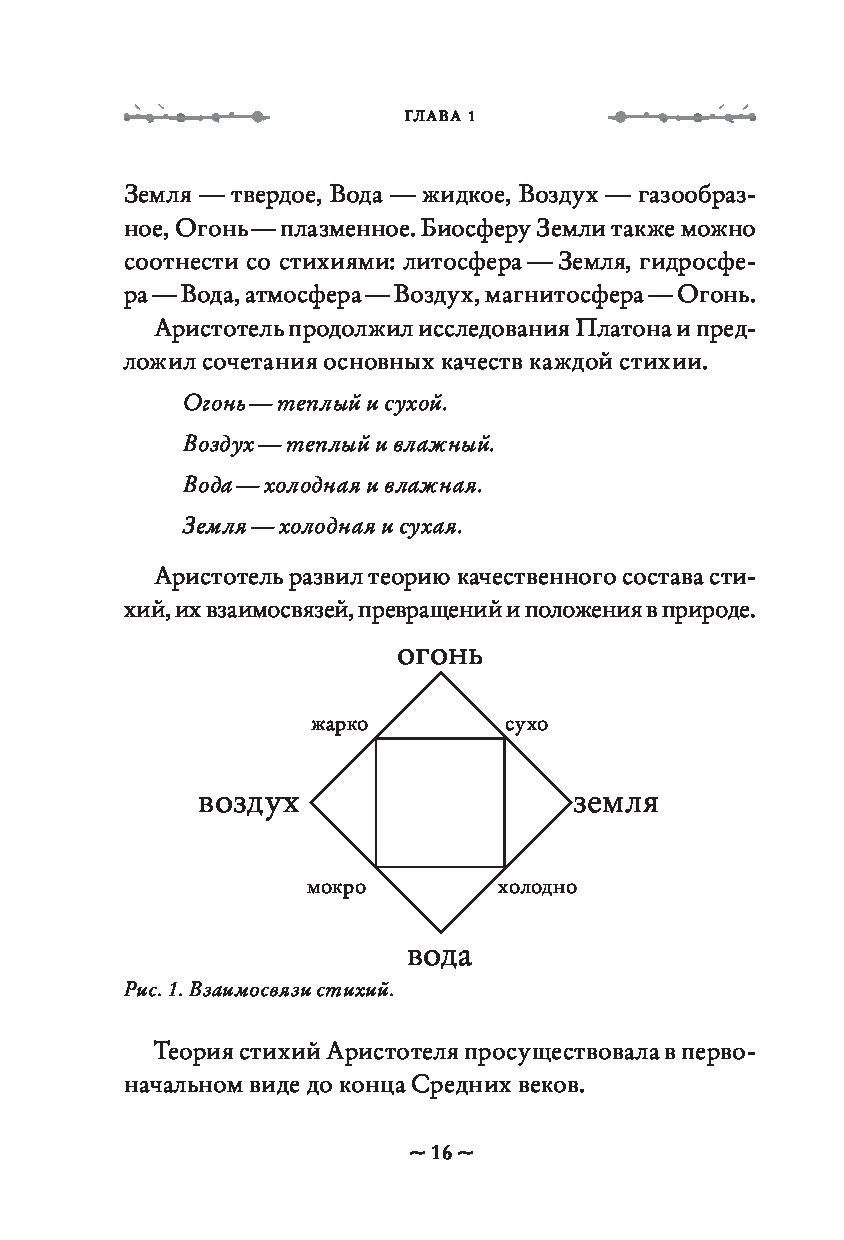 ГЛАВА 1

Земля — твердое, Вода — жидкое, Воздух — газообразное, Огонь — плазменное. Биосферу Земли также можно соотнести со стихиями: литосфера — Земля, гидросфера — Вода, атмосфера — Воздух, магнитосфера — Огонь.

Аристотель продолжил исследования Платона и предложил сочетания основных качеств каждой стихии.

Огонь — теплый и сухой.

Воздух — теплый и влажный.

Вода — холодная и влажная.

Земля — холодная и сухая.

Аристотель развил теорию качественного состава стихий, их взаимосвязей, превращений и положения в природе.

огонь

жарко

сухо

воздух

земля

мокро

холодно

вода

Рис. 1. Взаимосвязи стихий.

Теория стихий Аристотеля просуществовала в первоначальном виде до конца Средних веков.

~ 16 ~